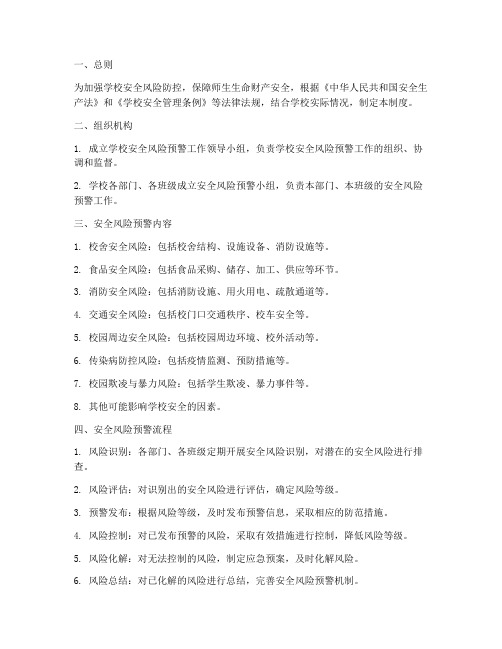 一、总则

为加强学校安全风险防控，保障师生生命财产安全，根据《中华人民共和国安全生产法》和《学校安全管理条例》等法律法规，结合学校实际情况，制定本制度。

二、组织机构

1. 成立学校安全风险预警工作领导小组，负责学校安全风险预警工作的组织、协调和监督。

2. 学校各部门、各班级成立安全风险预警小组，负责本部门、本班级的安全风险预警工作。

三、安全风险预警内容

1. 校舍安全风险：包括校舍结构、设施设备、消防设施等。

2. 食品安全风险：包括食品采购、储存、加工、供应等环节。

3. 消防安全风险：包括消防设施、用火用电、疏散通道等。

4. 交通安全风险：包括校门口交通秩序、校车安全等。

5. 校园周边安全风险：包括校园周边环境、校外活动等。

6. 传染病防控风险：包括疫情监测、预防措施等。

7. 校园欺凌与暴力风险：包括学生欺凌、暴力事件等。

8. 其他可能影响学校安全的因素。

四、安全风险预警流程

1. 风险识别：各部门、各班级定期开展安全风险识别，对潜在的安全风险进行排查。

2. 风险评估：对识别出的安全风险进行评估，确定风险等级。

3. 预警发布：根据风险等级，及时发布预警信息，采取相应的防范措施。

4. 风险控制：对已发布预警的风险，采取有效措施进行控制，降低风险等级。

5. 风险化解：对无法控制的风险，制定应急预案，及时化解风险。

6. 风险总结：对已化解的风险进行总结，完善安全风险预警机制。